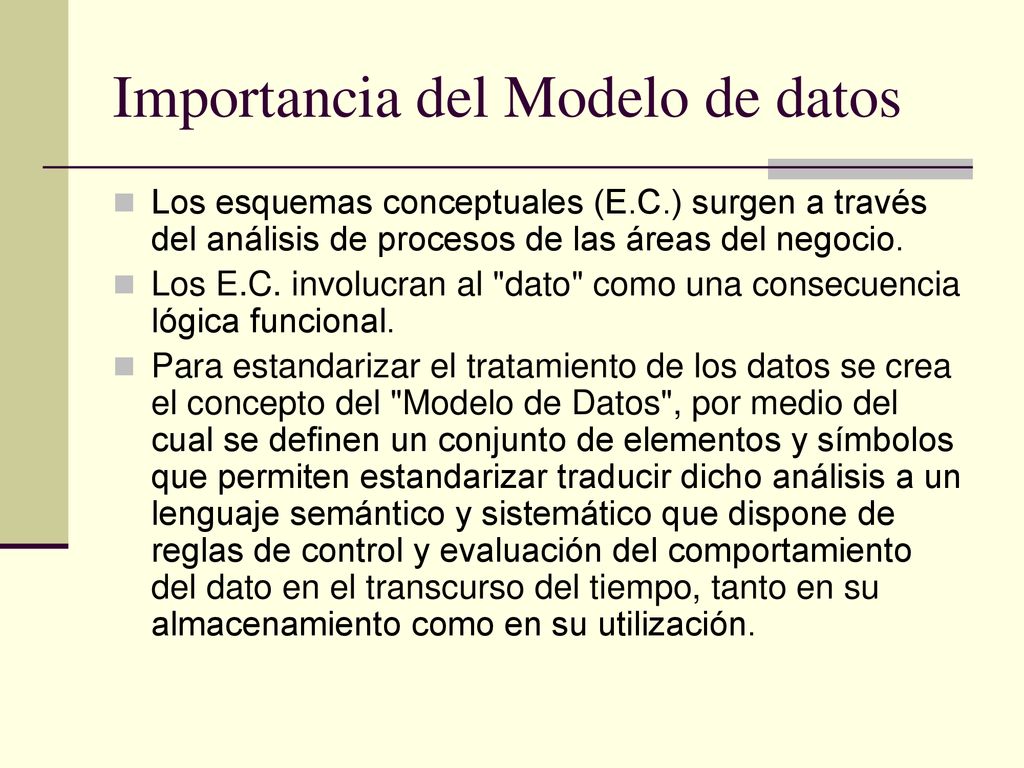 Importancia del Modelo de datos

Los esquemas conceptuales (E.C.) surgen a través del análisis de procesos de las áreas del negocio.

Los E.C. involucran al "dato" como una consecuencia lógica funcional.

Para estandarizar el tratamiento de los datos se crea el concepto del "Modelo de Datos", por medio del cual se definen un conjunto de elementos y símbolos que permiten estandarizar traducir dicho análisis a un lenguaje semántico y sistemático que dispone de reglas de control y evaluación del comportamiento del dato en el transcurso del tiempo, tanto en su almacenamiento como en su utilización.